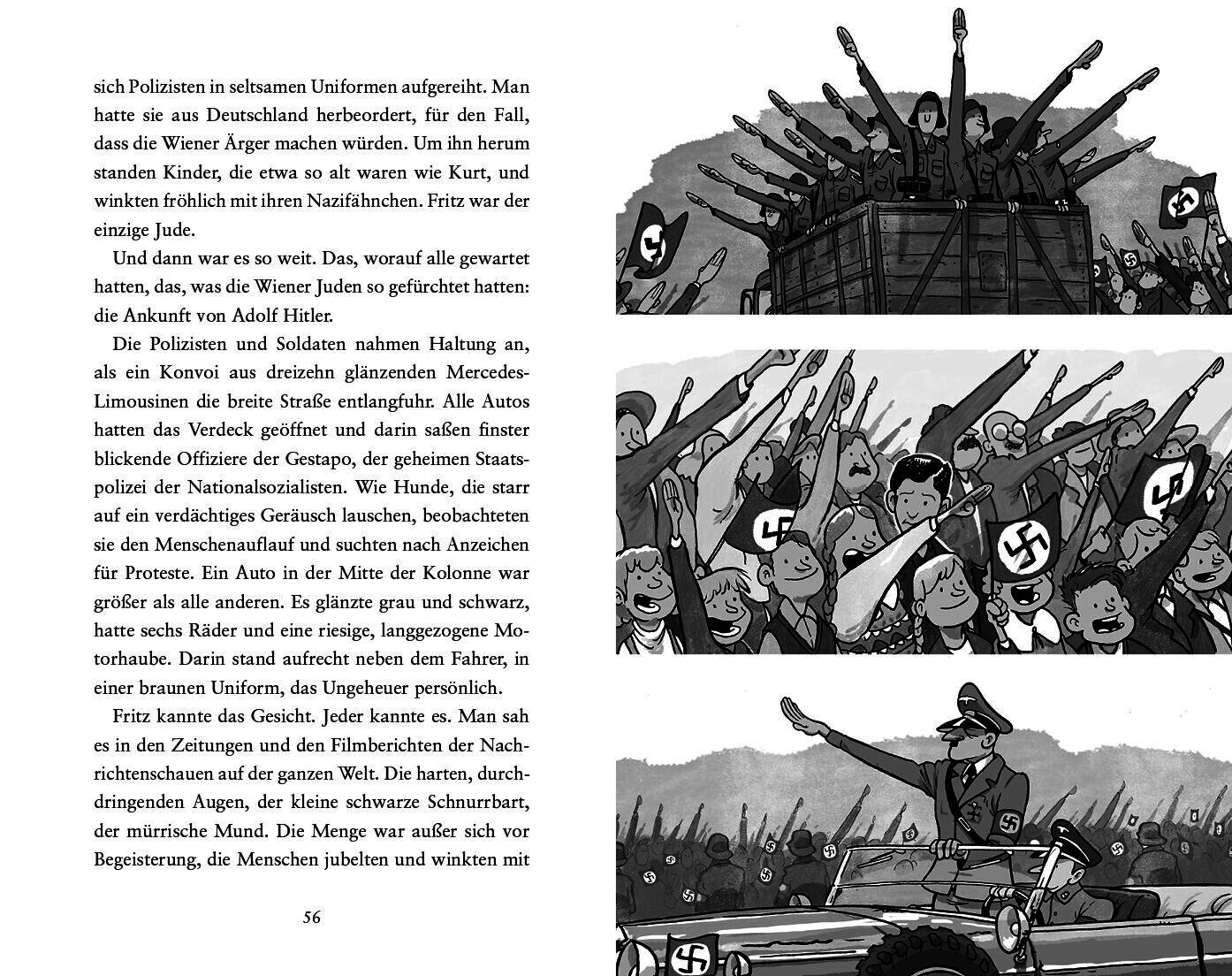 sich Polizisten in seltsamen Uniformen aufgereiht. Man hatte sie aus Deutschland herbeordert, für den Fall, dass die Wiener Ärger machen würden. Um ihn herum standen Kinder, die etwa so alt waren wie Kurt, und winkten fröhlich mit ihren Nazifähnchen. Fritz war der einzige Jude.

Und dann war es so weit. Das, worauf alle gewartet hatten, das, was die Wiener Juden so gefürchtet hatten: die Ankunft von Adolf Hitler.

Die Polizisten und Soldaten nahmen Haltung an, als ein Konvoi aus dreizehn glänzenden Mercedes-Limousinen die breite Straße entlangfuhr. Alle Autos hatten das Verdeck geöffnet und darin saßen finster blickende Offiziere der Gestapo, der geheimen Staatspolizei der Nationalsozialisten. Wie Hunde, die starr auf ein verdächtiges Geräusch lauschen, beobachteten sie den Menschenauflauf und suchten nach Anzeichen für Proteste. Ein Auto in der Mitte der Kolonne war größer als alle anderen. Es glänzte grau und schwarz, hatte sechs Räder und eine riesige, langgezogene Motorhaube. Darin stand aufrecht neben dem Fahrer, in einer braunen Uniform, das Ungeheuer persönlich.

Fritz kannte das Gesicht. Jeder kannte es. Man sah es in den Zeitungen und den Filmberichten der Nachrichtenschauen auf der ganzen Welt. Die harten, durchdringenden Augen, der kleine schwarze Schnurrbart, der mürrische Mund. Die Menge war außer sich vor Begeisterung, die Menschen jubelten und winkten mit

56